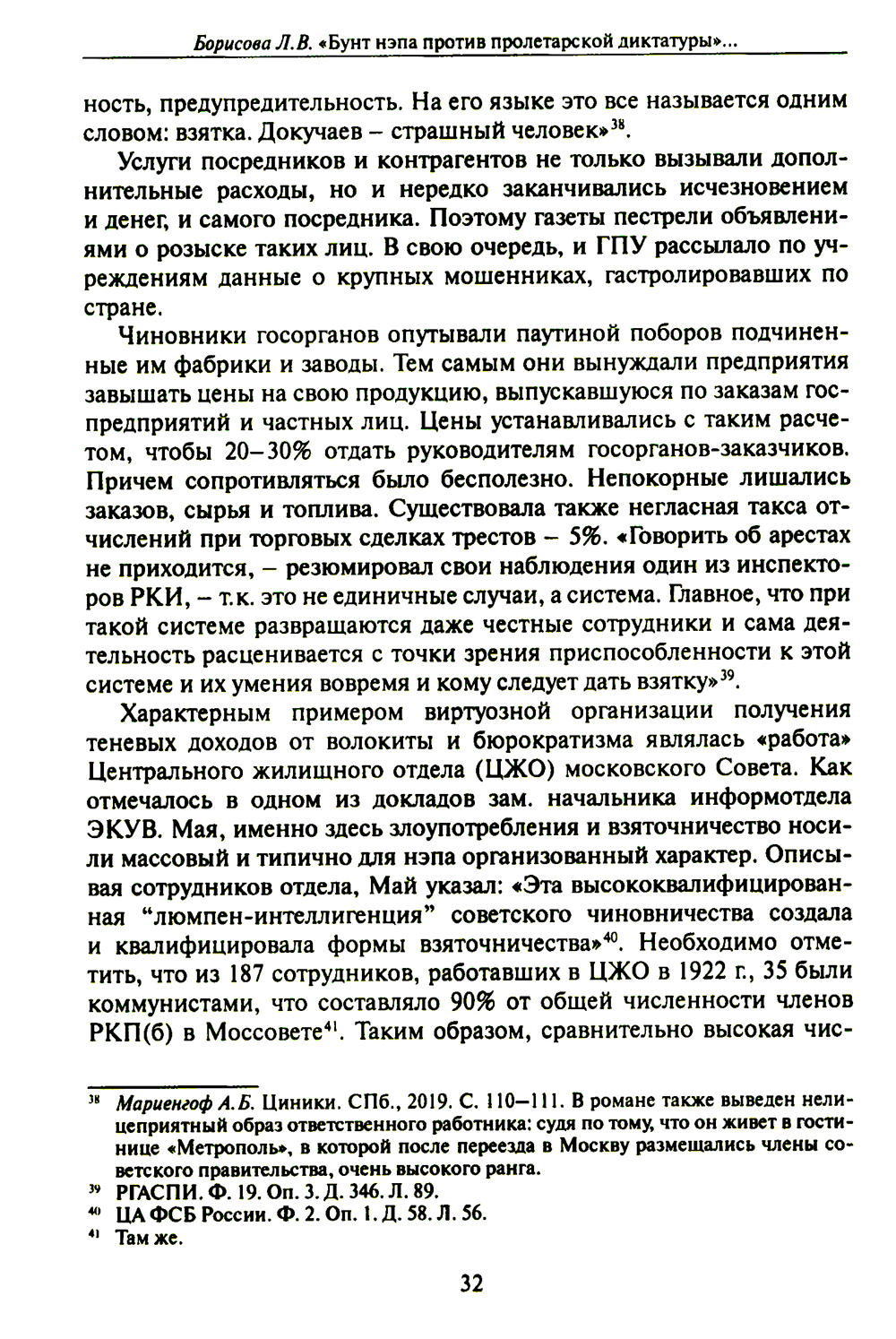 Борисова Л.В. «Бунт нэпа против пролетарской диктатуры»...

ность, предупредительность. На его языке это все называется одним словом: взятка. Докучаев – страшный человек»$^{38}$.

Услуги посредников и контрагентов не только вызывали дополнительные расходы, но и нередко заканчивались исчезновением и денег, и самого посредника. Поэтому газеты пестрели объявлениями о розыске таких лиц. В свою очередь, и ГПУ рассылало по учреждениям данные о крупных мошенниках, гастролировавших по стране.

Чиновники госорганов опутывали паутиной поборов подчиненные им фабрики и заводы. Тем самым они вынуждали предприятия завышать цены на свою продукцию, выпускавшуюся по заказам госпредприятий и частных лиц. Цены устанавливались с таким расчетом, чтобы 20–30% отдать руководителям госорганов-заказчиков. Причем сопротивляться было бесполезно. Непокорные лишались заказов, сырья и топлива. Существовала также негласная такса отчислений при торговых сделках трестов – 5%. «Говорить об арестах не приходится, – резюмировал свои наблюдения один из инспекторов РКИ, – т.к. это не единичные случаи, а система. Главное, что при такой системе развращаются даже честные сотрудники и сама деятельность расценивается с точки зрения приспособленности к этой системе и их умения вовремя и кому следует дать взятку»$^{39}$.

Характерным примером виртуозной организации получения теневых доходов от волокиты и бюрократизма являлась «работа» Центрального жилищного отдела (ЦЖО) московского Совета. Как отмечалось в одном из докладов зам. начальника информотдела ЭКУ В. Мая, именно здесь злоупотребления и взяточничество носили массовый и типично для нэпа организованный характер. Описывая сотрудников отдела, Май указал: «Эта высококвалифицированная “люмпен-интеллигенция” советского чиновничества создала и квалифицировала формы взяточничества»$^{40}$. Необходимо отметить, что из 187 сотрудников, работавших в ЦЖО в 1922 г., 35 были коммунистами, что составляло 90% от общей численности членов РКП(б) в Моссовете$^{41}$. Таким образом, сравнительно высокая чис-

$^{38}$ Мариенгоф А.Б. Циники. СПб., 2019. С. 110–111. В романе также выведен нелицеприятный образ ответственного работника: судя по тому, что он живет в гостинице «Метрополь», в которой после переезда в Москву размещались члены советского правительства, очень высокого ранга.
$^{39}$ РГАСПИ. Ф. 19. Оп. 3. Д. 346. Л. 89.
$^{40}$ ЦА ФСБ России. Ф. 2. Оп. 1. Д. 58. Л. 56.
$^{41}$ Там же.

32